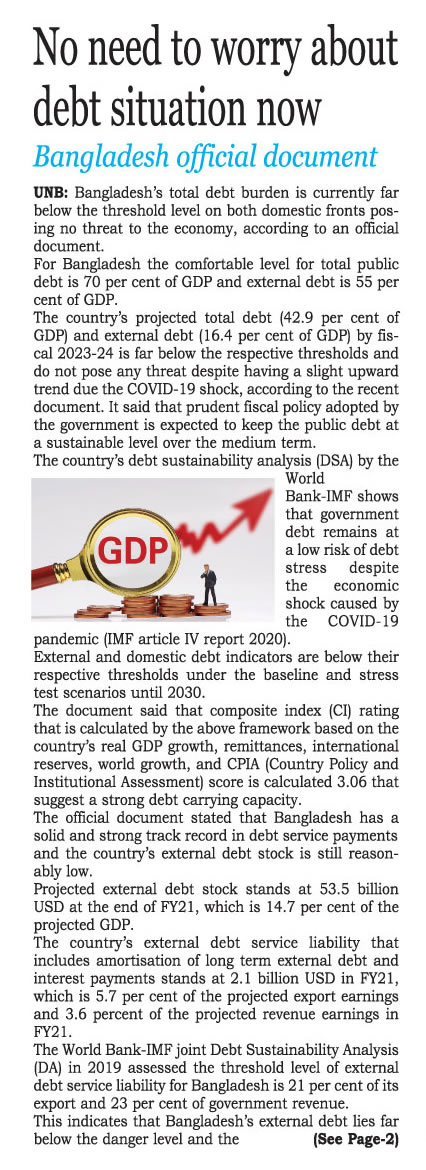 No need to worry about debt situation now

Bangladesh official document

UNB: Bangladesh's total debt burden is currently far below the threshold level on both domestic fronts posing no threat to the economy, according to an official document.

For Bangladesh the comfortable level for total public debt is 70 per cent of GDP and external debt is 55 per cent of GDP.

The country's projected total debt (42.9 per cent of GDP) and external debt (16.4 per cent of GDP) by fiscal 2023-24 is far below the respective thresholds and do not pose any threat despite having a slight upward trend due the COVID-19 shock, according to the recent document. It said that prudent fiscal policy adopted by the government is expected to keep the public debt at a sustainable level over the medium term.

The country's debt sustainability analysis (DSA) by the World Bank-IMF shows that government debt remains at a low risk of debt stress despite the economic shock caused by the COVID-19 pandemic (IMF article IV report 2020).

GDP

External and domestic debt indicators are below their respective thresholds under the baseline and stress test scenarios until 2030.

The document said that composite index (CI) rating that is calculated by the above framework based on the country's real GDP growth, remittances, international reserves, world growth, and CPIA (Country Policy and Institutional Assessment) score is calculated 3.06 that suggest a strong debt carrying capacity.

The official document stated that Bangladesh has a solid and strong track record in debt service payments and the country's external debt stock is still reasonably low.

Projected external debt stock stands at 53.5 billion USD at the end of FY21, which is 14.7 per cent of the projected GDP.

The country's external debt service liability that includes amortisation of long term external debt and interest payments stands at 2.1 billion USD in FY21, which is 5.7 per cent of the projected export earnings and 3.6 percent of the projected revenue earnings in FY21.

The World Bank-IMF joint Debt Sustainability Analysis (DA) in 2019 assessed the threshold level of external debt service liability for Bangladesh is 21 per cent of its export and 23 per cent of government revenue.

This indicates that Bangladesh's external debt lies far below the danger level and the (See Page-2)